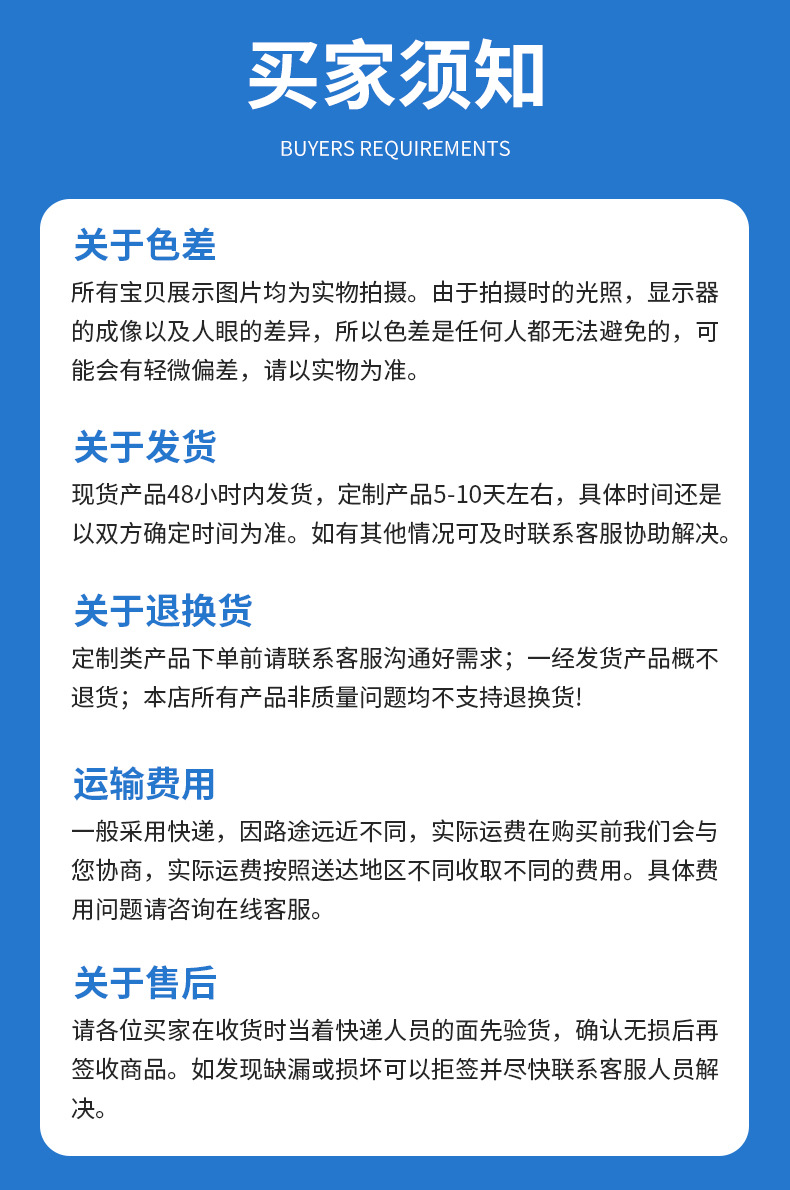 买家须知

BUYERS REQUIREMENTS

关于色差

所有宝贝展示图片均为实物拍摄。由于拍摄时的光照，显示器的成像以及人眼的差异，所以色差是任何人都无法避免的，可能会有轻微偏差，请以实物为准。

关于发货

现货产品48小时内发货，定制产品5-10天左右，具体时间还是以双方确定时间为准。如有其他情况可及时联系客服协助解决。

关于退换货

定制类产品下单前请联系客服沟通好需求；一经发货产品概不退货；本店所有产品非质量问题均不支持退换货!

运输费用

一般采用快递，因路途远近不同，实际运费在购买前我们会与您协商，实际运费按照送达地区不同收取不同的费用。具体费用问题请咨询在线客服。

关于售后

请各位买家在收货时当着快递人员的面先验货，确认无损后再签收商品。如发现缺漏或损坏可以拒签并尽快联系客服人员解决。